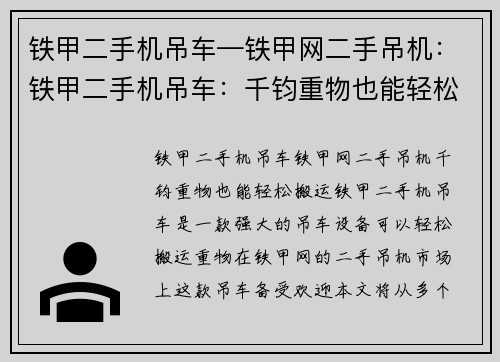 铁甲二手机吊车—铁甲网二手吊机：铁甲二手机吊车：千钧重物也能轻松

铁甲二手机吊车铁甲网二手吊机千钧重物也能轻松搬运铁甲二手机吊车是一款强大的吊车设备可以轻松搬运重物在铁甲网的二手吊机市场上这款吊车备受欢迎本文将从多个